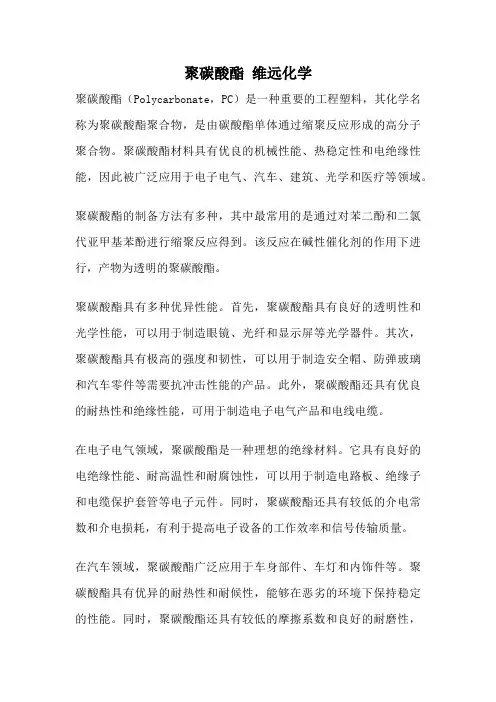 聚碳酸酯 维远化学

聚碳酸酯（Polycarbonate，PC）是一种重要的工程塑料，其化学名称为聚碳酸酯聚合物，是由碳酸酯单体通过缩聚反应形成的高分子聚合物。聚碳酸酯材料具有优良的机械性能、热稳定性和电绝缘性能，因此被广泛应用于电子电气、汽车、建筑、光学和医疗等领域。

聚碳酸酯的制备方法有多种，其中最常用的是通过对苯二酚和二氯代亚甲基苯酚进行缩聚反应得到。该反应在碱性催化剂的作用下进行，产物为透明的聚碳酸酯。

聚碳酸酯具有多种优异性能。首先，聚碳酸酯具有良好的透明性和光学性能，可以用于制造眼镜、光纤和显示屏等光学器件。其次，聚碳酸酯具有极高的强度和韧性，可以用于制造安全帽、防弹玻璃和汽车零件等需要抗冲击性能的产品。此外，聚碳酸酯还具有优良的耐热性和绝缘性能，可用于制造电子电气产品和电线电缆。

在电子电气领域，聚碳酸酯是一种理想的绝缘材料。它具有良好的电绝缘性能、耐高温性和耐腐蚀性，可以用于制造电路板、绝缘子和电缆保护套管等电子元件。同时，聚碳酸酯还具有较低的介电常数和介电损耗，有利于提高电子设备的工作效率和信号传输质量。

在汽车领域，聚碳酸酯广泛应用于车身部件、车灯和内饰件等。聚碳酸酯具有优异的耐热性和耐候性，能够在恶劣的环境下保持稳定的性能。同时，聚碳酸酯还具有较低的摩擦系数和良好的耐磨性，